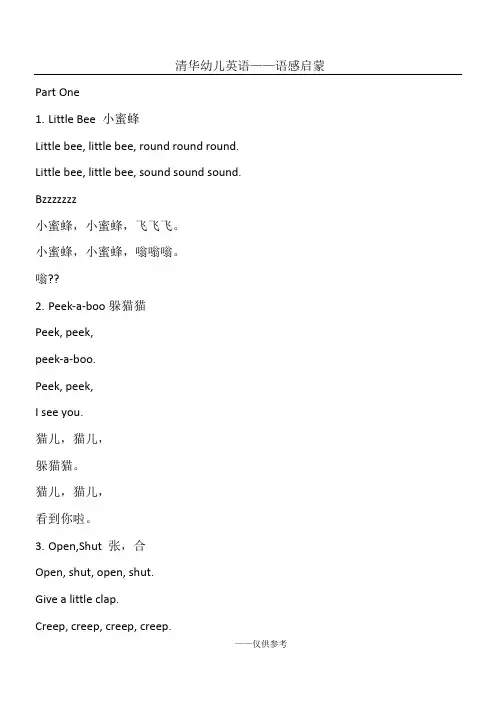 清华幼儿英语——语感启蒙

Part One

1. Little Bee 小蜜蜂

Little bee, little bee, round round round.

Little bee, little bee, sound sound sound.

Bzzzzzzz

小蜜蜂，小蜜蜂，飞飞飞。

小蜜蜂，小蜜蜂，嗡嗡嗡。

嗡??

2. Peek-a-boo 躲猫猫

Peek, peek,

peek-a-boo.

Peek, peek,

I see you.

猫儿，猫儿，

躲猫猫。

猫儿，猫儿，

看到你啦。

3. Open,Shut 张，合

Open, shut, open, shut.

Give a little clap.

Creep, creep, creep, creep.

——仅供参考